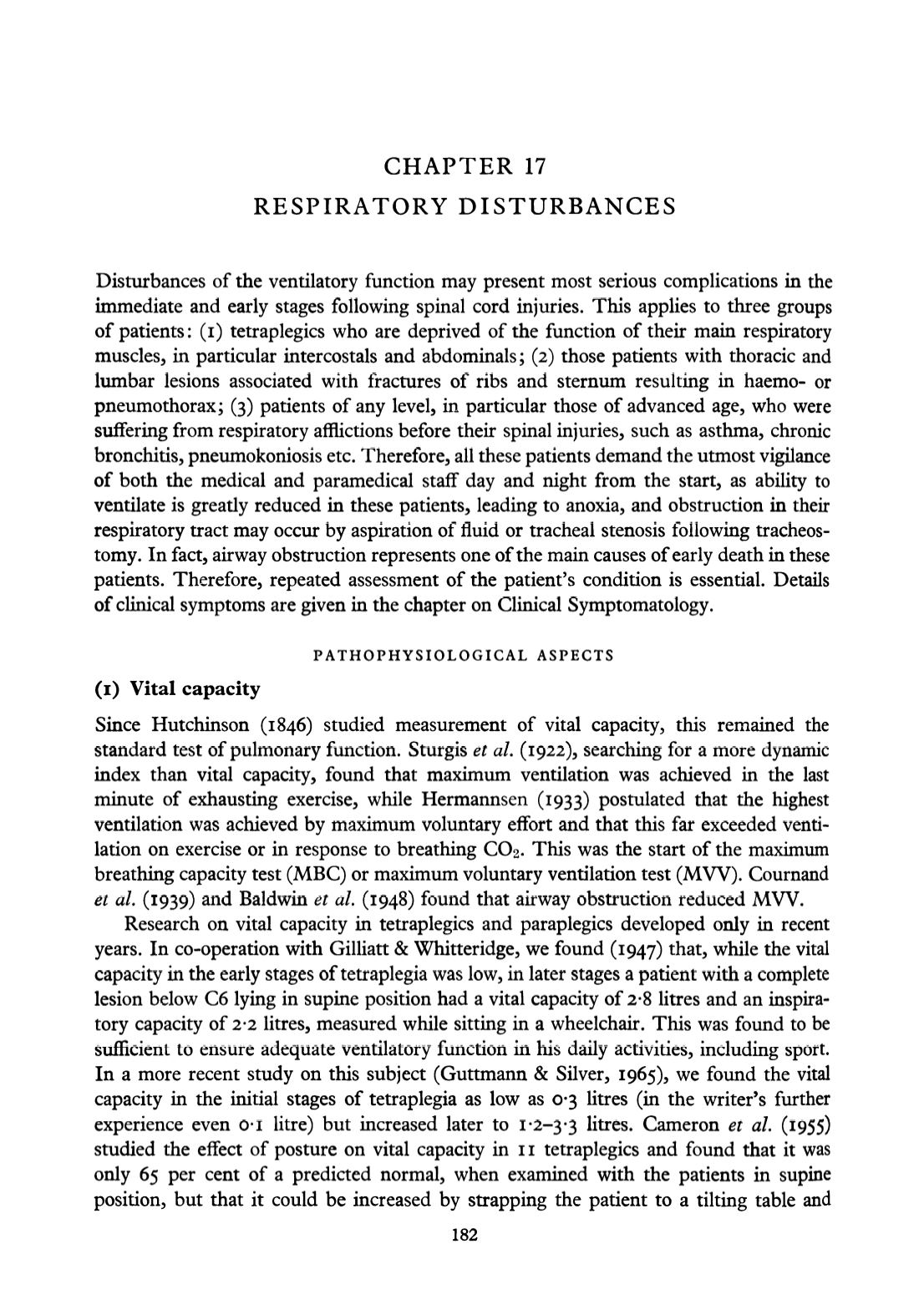 CHAPTER 17

RESPIRATORY DISTURBANCES

Disturbances of the ventilatory function may present most serious complications in the immediate and early stages following spinal cord injuries. This applies to three groups of patients: (1) tetraplegics who are deprived of the function of their main respiratory muscles, in particular intercostals and abdominals; (2) those patients with thoracic and lumbar lesions associated with fractures of ribs and sternum resulting in haemo- or pneumothorax; (3) patients of any level, in particular those of advanced age, who were suffering from respiratory afflictions before their spinal injuries, such as asthma, chronic bronchitis, pneumokoniosis etc. Therefore, all these patients demand the utmost vigilance of both the medical and paramedical staff day and night from the start, as ability to ventilate is greatly reduced in these patients, leading to anoxia, and obstruction in their respiratory tract may occur by aspiration of fluid or tracheal stenosis following tracheostomy. In fact, airway obstruction represents one of the main causes of early death in these patients. Therefore, repeated assessment of the patient's condition is essential. Details of clinical symptoms are given in the chapter on Clinical Symptomatology.

PATHOPHYSIOLOGICAL ASPECTS

(1) Vital capacity

Since Hutchinson (1846) studied measurement of vital capacity, this remained the standard test of pulmonary function. Sturgis et al. (1922), searching for a more dynamic index than vital capacity, found that maximum ventilation was achieved in the last minute of exhausting exercise, while Hermannsen (1933) postulated that the highest ventilation was achieved by maximum voluntary effort and that this far exceeded ventilation on exercise or in response to breathing $CO_2$. This was the start of the maximum breathing capacity test (MBC) or maximum voluntary ventilation test (MVV). Cournand et al. (1939) and Baldwin et al. (1948) found that airway obstruction reduced MVV.

Research on vital capacity in tetraplegics and paraplegics developed only in recent years. In co-operation with Gilliatt & Whitteridge, we found (1947) that, while the vital capacity in the early stages of tetraplegia was low, in later stages a patient with a complete lesion below C6 lying in supine position had a vital capacity of 2·8 litres and an inspiratory capacity of 2·2 litres, measured while sitting in a wheelchair. This was found to be sufficient to ensure adequate ventilatory function in his daily activities, including sport. In a more recent study on this subject (Guttmann & Silver, 1965), we found the vital capacity in the initial stages of tetraplegia as low as 0·3 litres (in the writer's further experience even 0·1 litre) but increased later to 1·2–3·3 litres. Cameron et al. (1955) studied the effect of posture on vital capacity in 11 tetraplegics and found that it was only 65 per cent of a predicted normal, when examined with the patients in supine position, but that it could be increased by strapping the patient to a tilting table and

182